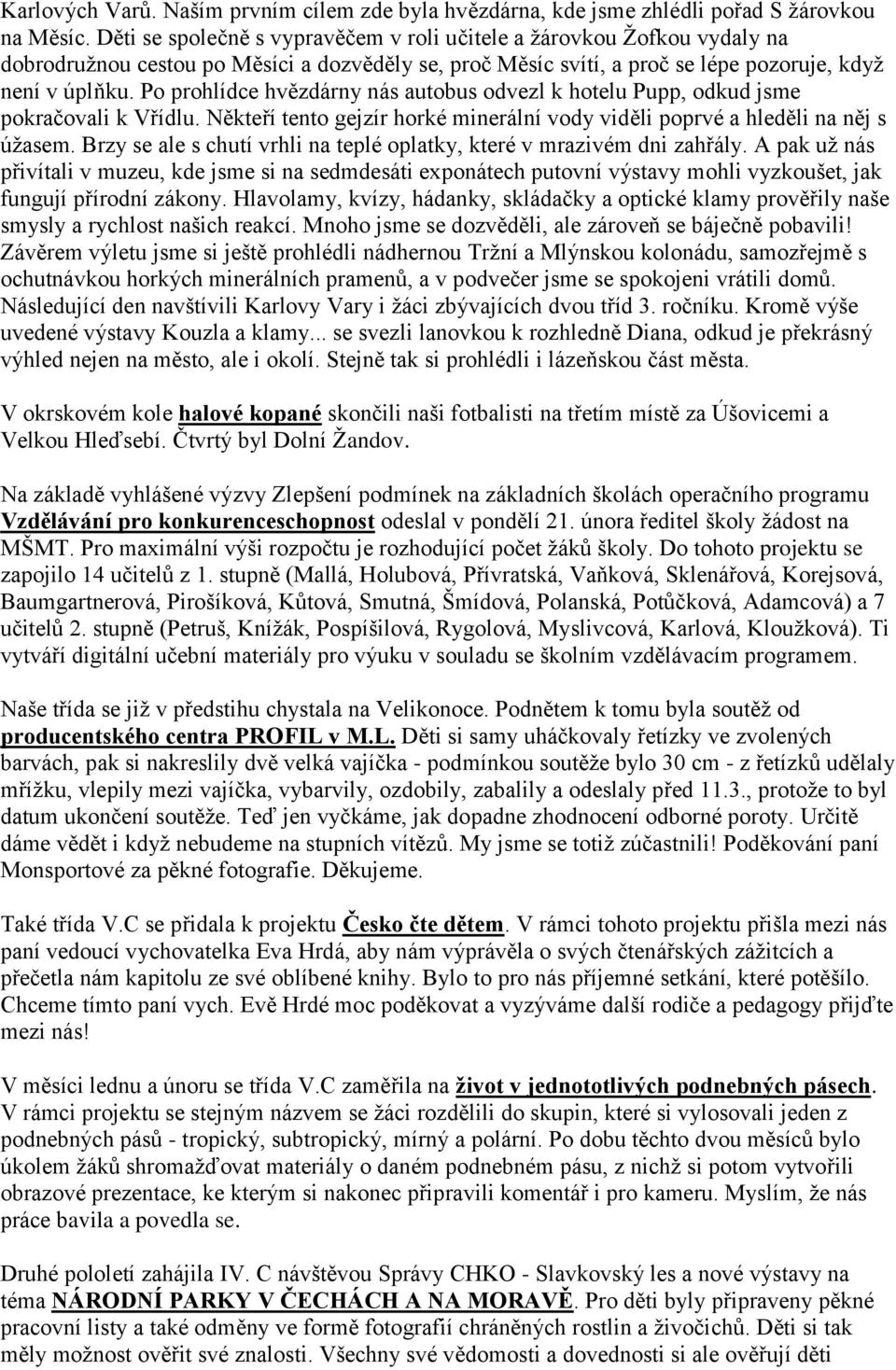 Karlových Varů. Naším prvním cílem zde byla hvězdárna, kde jsme zhlédli pořad S žárovkou na Měsíc. Děti se společně s vypravěčem v roli učitele a žárovkou Žofkou vydaly na dobrodružnou cestou po Měsíci a dozvěděly se, proč Měsíc svítí, a proč se lépe pozoruje, když není v úplňku. Po prohlídce hvězdárny nás autobus odvezl k hotelu Pupp, odkud jsme pokračovali k Vřídlu. Někteří tento gejzír horké minerální vody viděli poprvé a hleděli na něj s úžasem. Brzy se ale s chutí vrhli na teplé oplatky, které v mrazivém dni zahřály. A pak už nás přivítali v muzeu, kde jsme si na sedmdesáti exponátech putovní výstavy mohli vyzkoušet, jak fungují přírodní zákony. Hlavolamy, kvízy, hádanky, skládačky a optické klamy prověřily naše smysly a rychlost našich reakcí. Mnoho jsme se dozvěděli, ale zároveň se báječně pobavili! Závěrem výletu jsme si ještě prohlédli nádhernou Tržní a Mlýnskou kolonádu, samozřejmě s ochutnávkou horkých minerálních pramenů, a v podvečer jsme se spokojeni vrátili domů. Následující den navštívili Karlovy Vary i žáci zbývajících dvou tříd 3. ročníku. Kromě výše uvedené výstavy Kouzla a klamy... se svezli lanovkou k rozhledně Diana, odkud je překrásný výhled nejen na město, ale i okolí. Stejně tak si prohlédli i lázeňskou část města.

V okrskovém kole halové kopané skončili naši fotbalisti na třetím místě za Úšovicemi a Velkou Hleďsebí. Čtvrtý byl Dolní Žandov.

Na základě vyhlášené výzvy Zlepšení podmínek na základních školách operačního programu Vzdělávání pro konkurenceschopnost odeslal v pondělí 21. února ředitel školy žádost na MŠMT. Pro maximální výši rozpočtu je rozhodující počet žáků školy. Do tohoto projektu se zapojilo 14 učitelů z 1. stupně (Mallá, Holubová, Přívratská, Vaňková, Sklenářová, Korejsová, Baumgartnerová, Pirošíková, Kůtová, Smutná, Šmídová, Polanská, Potůčková, Adamcová) a 7 učitelů 2. stupně (Petruš, Knížák, Pospíšilová, Rygolová, Myslivcová, Karlová, Kloužková). Ti vytváří digitální učební materiály pro výuku v souladu se školním vzdělávacím programem.

Naše třída se již v předstihu chystala na Velikonoce. Podnětem k tomu byla soutěž od producentského centra PROFIL v M.L. Děti si samy uháčkovaly řetízky ve zvolených barvách, pak si nakreslily dvě velká vajíčka - podmínkou soutěže bylo 30 cm - z řetízků udělaly mřížku, vlepily mezi vajíčka, vybarvily, ozdobily, zabalily a odeslaly před 11.3., protože to byl datum ukončení soutěže. Teď jen vyčkáme, jak dopadne zhodnocení odborné poroty. Určitě dáme vědět i když nebudeme na stupních vítězů. My jsme se totiž zúčastnili! Poděkování paní Monsportové za pěkné fotografie. Děkujeme.

Také třída V.C se přidala k projektu Česko čte dětem. V rámci tohoto projektu přišla mezi nás paní vedoucí vychovatelka Eva Hrdá, aby nám výprávěla o svých čtenářských zážitcích a přečetla nám kapitolu ze své oblíbené knihy. Bylo to pro nás příjemné setkání, které potěšilo. Chceme tímto paní vych. Evě Hrdé moc poděkovat a vyzýváme další rodiče a pedagogy přijďte mezi nás!

V měsíci lednu a únoru se třída V.C zaměřila na život v jednototlivých podnebných pásech. V rámci projektu se stejným názvem se žáci rozdělili do skupin, které si vylosovali jeden z podnebných pásů - tropický, subtropický, mírný a polární. Po dobu těchto dvou měsíců bylo úkolem žáků shromažďovat materiály o daném podnebném pásu, z nichž si potom vytvořili obrazové prezentace, ke kterým si nakonec připravili komentář i pro kameru. Myslím, že nás práce bavila a povedla se.

Druhé pololetí zahájila IV. C návštěvou Správy CHKO - Slavkovský les a nové výstavy na téma NÁRODNÍ PARKY V ČECHÁCH A NA MORAVĚ. Pro děti byly připraveny pěkné pracovní listy a také odměny ve formě fotografií chráněných rostlin a živočichů. Děti si tak měly možnost ověřit své znalosti. Všechny své vědomosti a dovednosti si ale ověřují děti